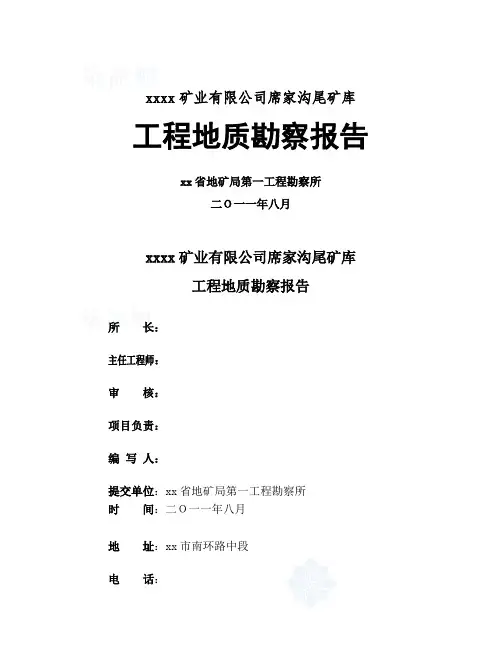 xxxx 矿业有限公司席家沟尾矿库

工程地质勘察报告

xx 省地矿局第一工程勘察所

二〇一一年八月

xxxx 矿业有限公司席家沟尾矿库

工程地质勘察报告

所　　长：

主任工程师：

审　　核：

项目负责：

编 写 人：

提交单位：xx 省地矿局第一工程勘察所
时　　间：二〇一一年八月

地　　址：xx 市南环路中段

电　　话：